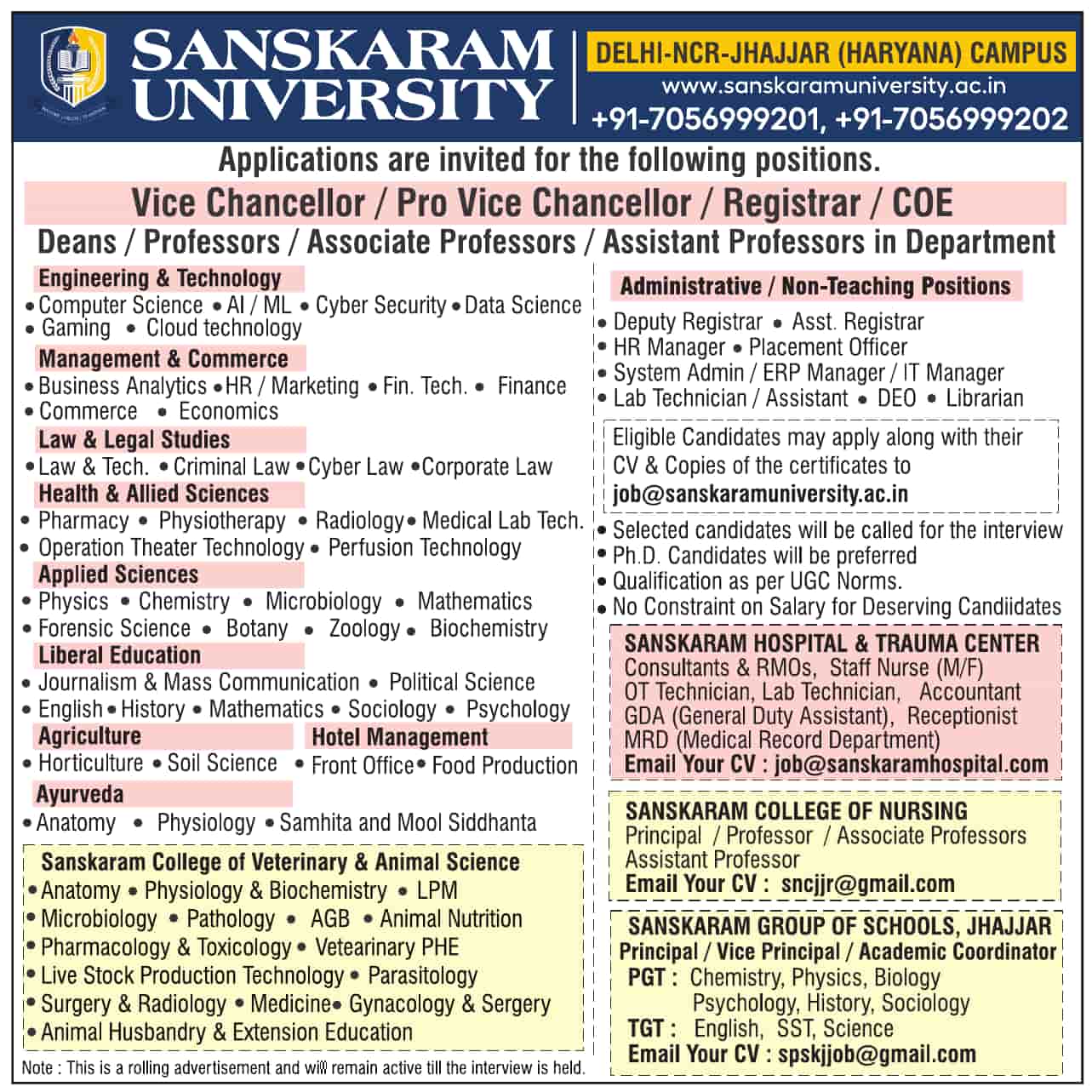 SANSKARAM UNIVERSITY

DELHI-NCR-JHAJJAR (HARYANA) CAMPUS
www.sanskaramuniversity.ac.in
+91-7056999201, +91-7056999202

Applications are invited for the following positions.

Vice Chancellor / Pro Vice Chancellor / Registrar / COE

Deans / Professors / Associate Professors / Assistant Professors in Department

Engineering & Technology
• Computer Science • AI / ML • Cyber Security • Data Science • Gaming • Cloud technology

Management & Commerce
• Business Analytics • HR / Marketing • Fin. Tech. • Finance • Commerce • Economics

Law & Legal Studies
• Law & Tech. • Criminal Law • Cyber Law • Corporate Law

Health & Allied Sciences
• Pharmacy • Physiotherapy • Radiology • Medical Lab Tech. • Operation Theater Technology • Perfusion Technology

Applied Sciences
• Physics • Chemistry • Microbiology • Mathematics • Forensic Science • Botany • Zoology • Biochemistry

Liberal Education
• Journalism & Mass Communication • Political Science • English • History • Mathematics • Sociology • Psychology

Agriculture
• Horticulture • Soil Science

Hotel Management
• Front Office • Food Production

Ayurveda
• Anatomy • Physiology • Samhita and Mool Siddhanta

Sanskaram College of Veterinary & Animal Science
• Anatomy • Physiology & Biochemistry • LPM
• Microbiology • Pathology • AGB • Animal Nutrition
• Pharmacology & Toxicology • Vetearinary PHE
• Live Stock Production Technology • Parasitology
• Surgery & Radiology • Medicine • Gynacology & Sergery
• Animal Husbandry & Extension Education

Note : This is a rolling advertisement and will remain active till the interview is held.

Administrative / Non-Teaching Positions
• Deputy Registrar • Asst. Registrar
• HR Manager • Placement Officer
• System Admin / ERP Manager / IT Manager
• Lab Technician / Assistant • DEO • Librarian

Eligible Candidates may apply along with their CV & Copies of the certificates to
job@sanskaramuniversity.ac.in

• Selected candidates will be called for the interview
• Ph.D. Candidates will be preferred
• Qualification as per UGC Norms.
• No Constraint on Salary for Deserving Candiidates

SANSKARAM HOSPITAL & TRAUMA CENTER
Consultants & RMOs, Staff Nurse (M/F)
OT Technician, Lab Technician, Accountant
GDA (General Duty Assistant), Receptionist
MRD (Medical Record Department)
Email Your CV : job@sanskaramhospital.com

SANSKARAM COLLEGE OF NURSING
Principal / Professor / Associate Professors
Assistant Professor
Email Your CV : sncjjr@gmail.com

SANSKARAM GROUP OF SCHOOLS, JHAJJAR
Principal / Vice Principal / Academic Coordinator
PGT : Chemistry, Physics, Biology
Psychology, History, Sociology
TGT : English, SST, Science
Email Your CV : spskjjob@gmail.com